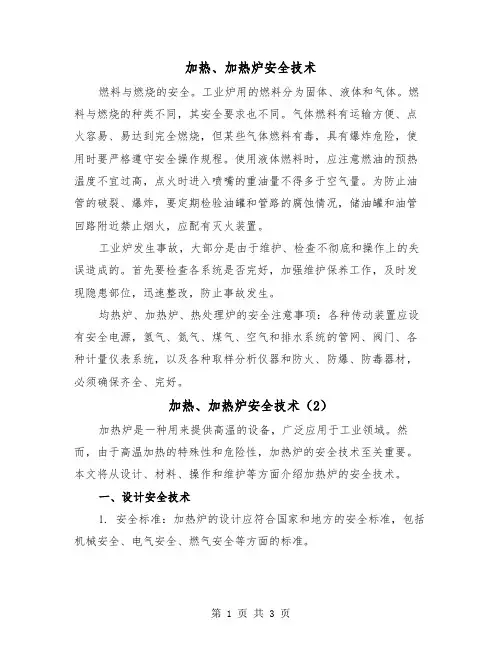 加热、加热炉安全技术

燃料与燃烧的安全。工业炉用的燃料分为固体、液体和气体。燃料与燃烧的种类不同，其安全要求也不同。气体燃料有运输方便、点火容易、易达到完全燃烧，但某些气体燃料有毒，具有爆炸危险，使用时要严格遵守安全操作规程。使用液体燃料时，应注意燃油的预热温度不宜过高，点火时进入喷嘴的重油量不得多于空气量。为防止油管的破裂、爆炸，要定期检验油罐和管路的腐蚀情况，储油罐和油管回路附近禁止烟火，应配有灭火装置。

工业炉发生事故，大部分是由于维护、检查不彻底和操作上的失误造成的。首先要检查各系统是否完好，加强维护保养工作，及时发现隐患部位，迅速整改，防止事故发生。

均热炉、加热炉、热处理炉的安全注意事项：各种传动装置应设有安全电源，氢气、氮气、煤气、空气和排水系统的管网、阀门、各种计量仪表系统，以及各种取样分析仪器和防火、防爆、防毒器材，必须确保齐全、完好。

加热、加热炉安全技术（2）

加热炉是一种用来提供高温的设备，广泛应用于工业领域。然而，由于高温加热的特殊性和危险性，加热炉的安全技术至关重要。本文将从设计、材料、操作和维护等方面介绍加热炉的安全技术。

一、设计安全技术

1. 安全标准：加热炉的设计应符合国家和地方的安全标准，包括机械安全、电气安全、燃气安全等方面的标准。

第 1 页 共 3 页